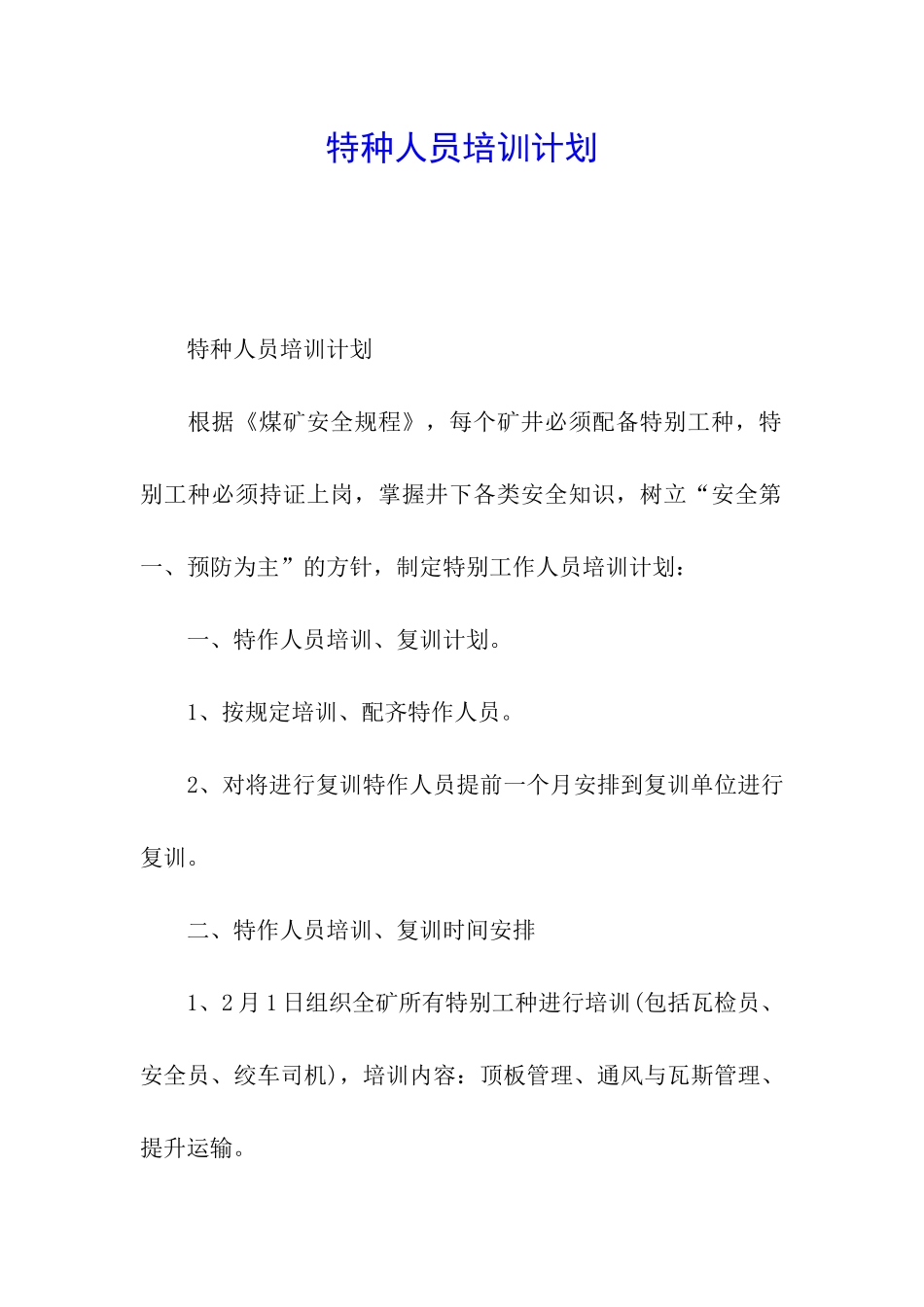 特种人员培训计划

特种人员培训计划

根据《煤矿安全规程》，每个矿井必须配备特别工种，特别工种必须持证上岗，掌握井下各类安全知识，树立“安全第一、预防为主”的方针，制定特别工作人员培训计划：

一、特作人员培训、复训计划。

1、按规定培训、配齐特作人员。

2、对将进行复训特作人员提前一个月安排到复训单位进行复训。

二、特作人员培训、复训时间安排

1、2月1日组织全矿所有特别工种进行培训(包括瓦检员、安全员、绞车司机)，培训内容：顶板管理、通风与瓦斯管理、提升运输。